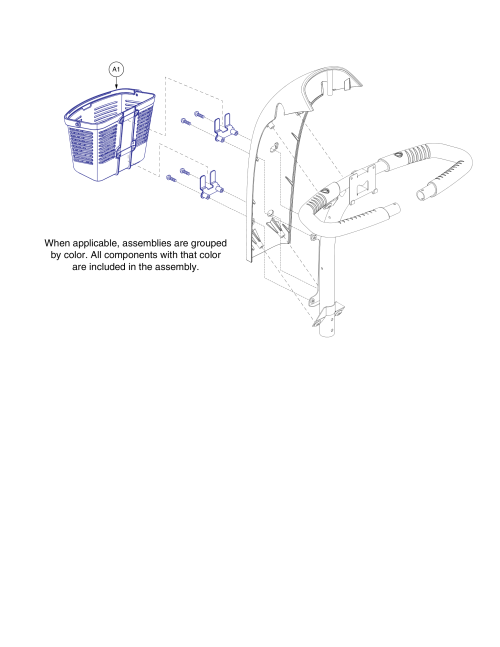 A1

When applicable, assemblies are grouped by color. All components with that color are included in the assembly.